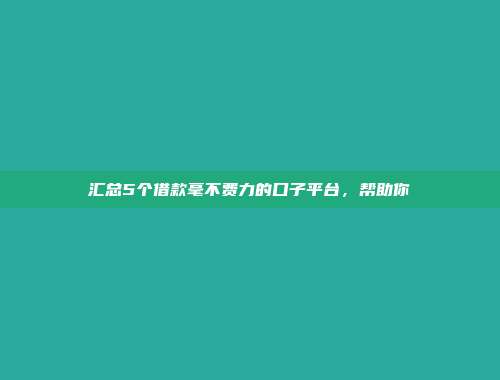 汇总5个借款毫不费力的口子平台，帮助你